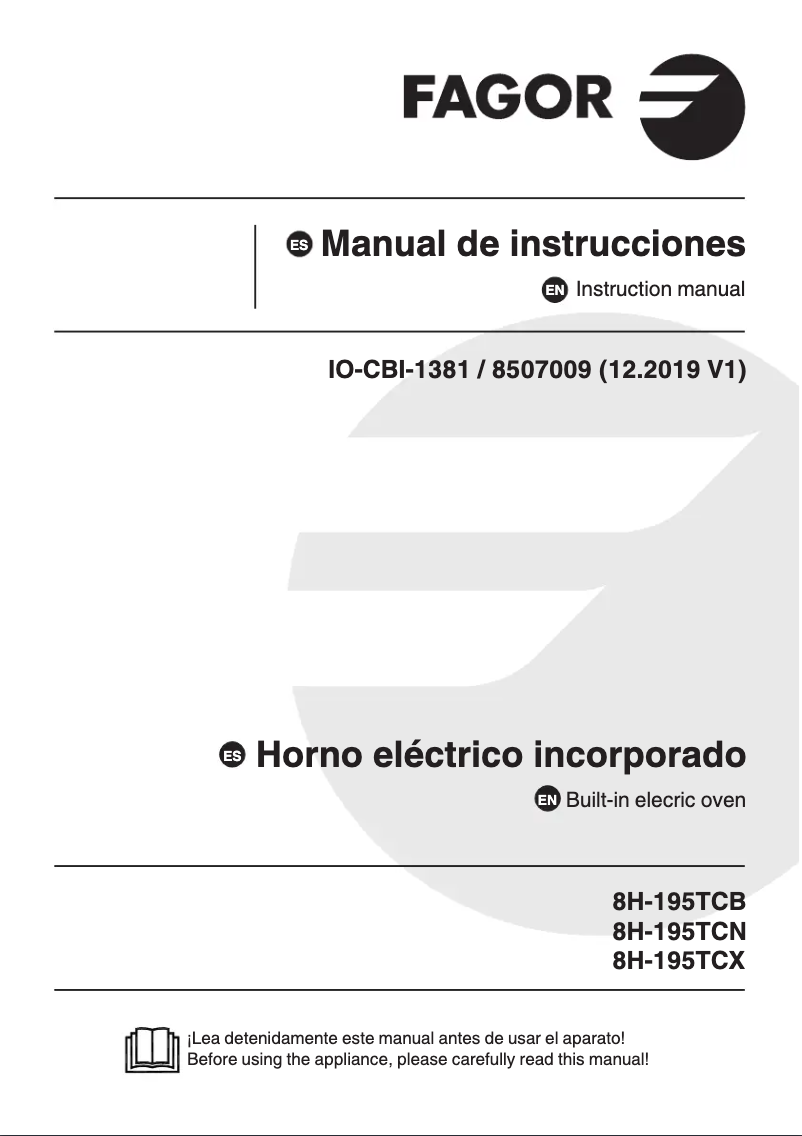 FAGOR

ES Manual de instrucciones
EN Instruction manual

IO-CBI-1381 / 8507009 (12.2019 V1)

ES Horno eléctrico incorporado
EN Built-in elecric oven

8H-195TCB
8H-195TCN
8H-195TCX

¡Lea detenidamente este manual antes de usar el aparato!
Before using the appliance, please carefully read this manual!